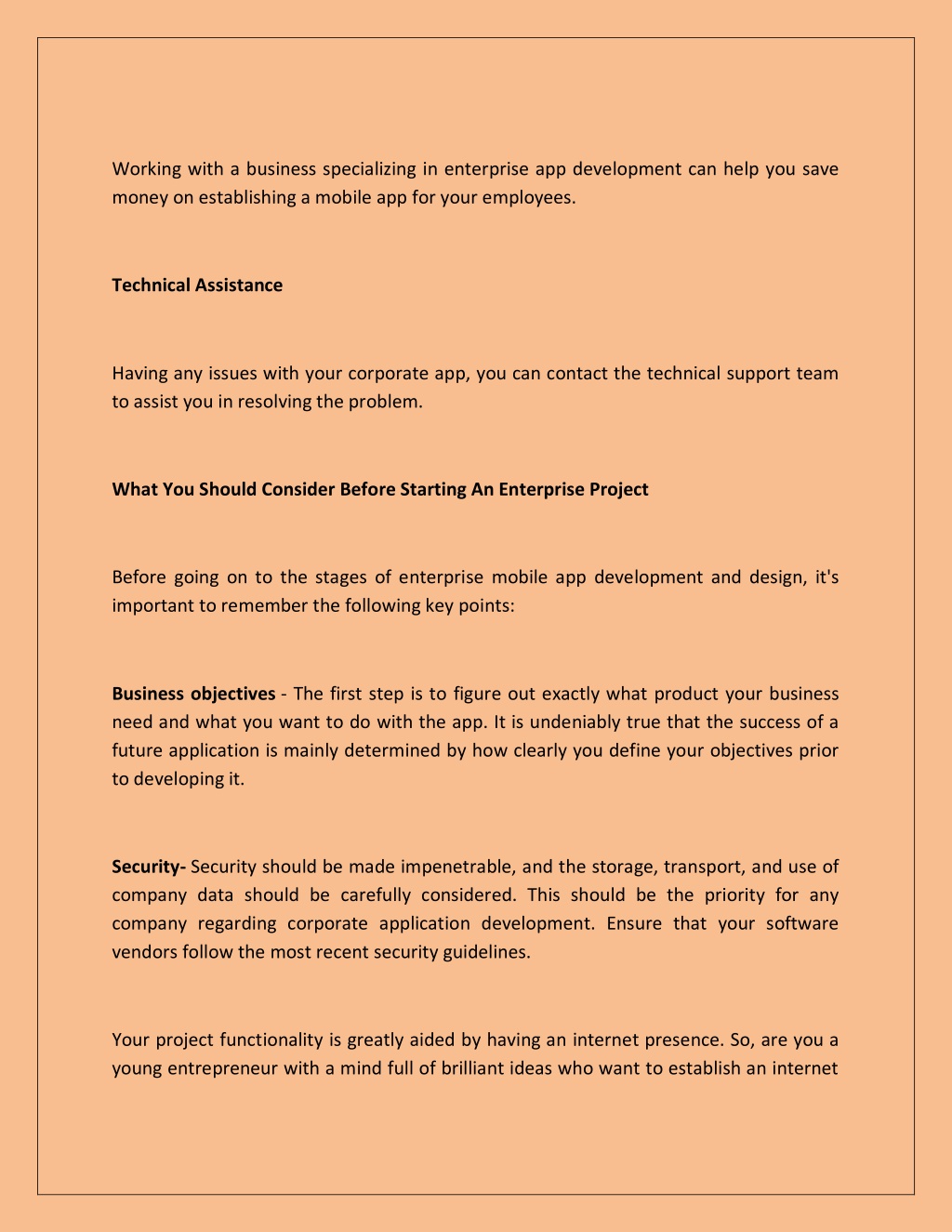 Working with a business specializing in enterprise app development can help you save money on establishing a mobile app for your employees.

Technical Assistance

Having any issues with your corporate app, you can contact the technical support team to assist you in resolving the problem.

What You Should Consider Before Starting An Enterprise Project

Before going on to the stages of enterprise mobile app development and design, it's important to remember the following key points:

Business objectives - The first step is to figure out exactly what product your business need and what you want to do with the app. It is undeniably true that the success of a future application is mainly determined by how clearly you define your objectives prior to developing it.

Security- Security should be made impenetrable, and the storage, transport, and use of company data should be carefully considered. This should be the priority for any company regarding corporate application development. Ensure that your software vendors follow the most recent security guidelines.

Your project functionality is greatly aided by having an internet presence. So, are you a young entrepreneur with a mind full of brilliant ideas who want to establish an internet